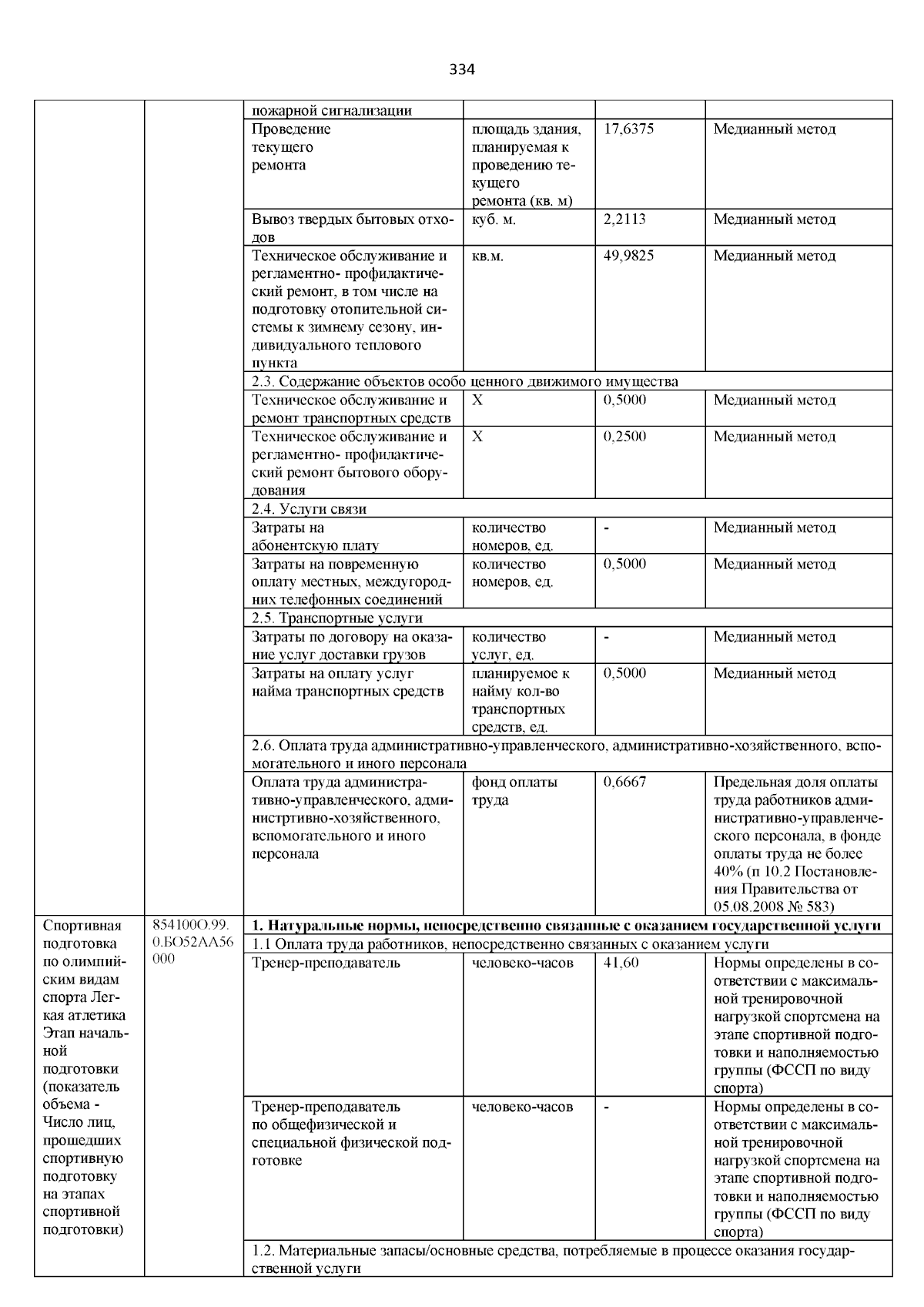 334

| | | | | | |
|---|---|---|---|---|---|
| | | пожарной сигнализации | | | |
| | | Проведение текущего ремонта | площадь здания, планируемая к проведению текущего ремонта (кв. м) | 17,6375 | Медианный метод |
| | | Вывоз твердых бытовых отходов | куб. м. | 2,2113 | Медианный метод |
| | | Техническое обслуживание и регламентно- профилактический ремонт, в том числе на подготовку отопительной системы к зимнему сезону, индивидуального теплового пункта | кв.м. | 49,9825 | Медианный метод |
| | | 2.3. Содержание объектов особо ценного движимого имущества | | | |
| | | Техническое обслуживание и ремонт транспортных средств | Х | 0,5000 | Медианный метод |
| | | Техническое обслуживание и регламентно- профилактический ремонт бытового оборудования | Х | 0,2500 | Медианный метод |
| | | 2.4. Услуги связи | | | |
| | | Затраты на абонентскую плату | количество номеров, ед. | - | Медианный метод |
| | | Затраты на повременную оплату местных, междугородних телефонных соединений | количество номеров, ед. | 0,5000 | Медианный метод |
| | | 2.5. Транспортные услуги | | | |
| | | Затраты по договору на оказание услуг доставки грузов | количество услуг, ед. | - | Медианный метод |
| | | Затраты на оплату услуг найма транспортных средств | планируемое к найму кол-во транспортных средств, ед. | 0,5000 | Медианный метод |
| | | 2.6. Оплата труда административно-управленческого, административно-хозяйственного, вспомогательного и иного персонала | | | |
| | | Оплата труда административно-управленческого, администртивно-хозяйственного, вспомогательного и иного персонала | фонд оплаты труда | 0,6667 | Предельная доля оплаты труда работников административно-управленческого персонала, в фонде оплаты труда не более 40% (п 10.2 Постановления Правительства от 05.08.2008 № 583) |
| Спортивная подготовка по олимпийским видам спорта Легкая атлетика Этап начальной подготовки (показатель объема - Число лиц, прошедших спортивную подготовку на этапах спортивной подготовки) | 854100О.99.0.БО52АА56000 | **1. Натуральные нормы, непосредственно связанные с оказанием государственной услуги** | | | |
| | | 1.1 Оплата труда работников, непосредственно связанных с оказанием услуги | | | |
| | | Тренер-преподаватель | человеко-часов | 41,60 | Нормы определены в соответствии с максимальной тренировочной нагрузкой спортсмена на этапе спортивной подготовки и наполняемостью группы (ФССП по виду спорта) |
| | | Тренер-преподаватель по общефизической и специальной физической подготовке | человеко-часов | - | Нормы определены в соответствии с максимальной тренировочной нагрузкой спортсмена на этапе спортивной подготовки и наполняемостью группы (ФССП по виду спорта) |
| | | 1.2. Материальные запасы/основные средства, потребляемые в процессе оказания государственной услуги | | | |